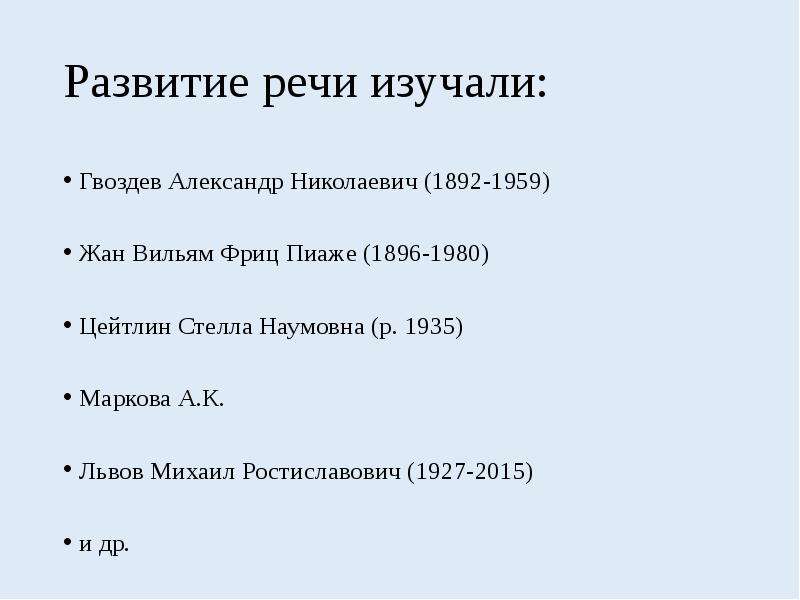 Развитие речи изучали:

• Гвоздев Александр Николаевич (1892-1959)

• Жан Вильям Фриц Пиаже (1896-1980)

• Цейтлин Стелла Наумовна (р. 1935)

• Маркова А.К.

• Львов Михаил Ростиславович (1927-2015)

• и др.